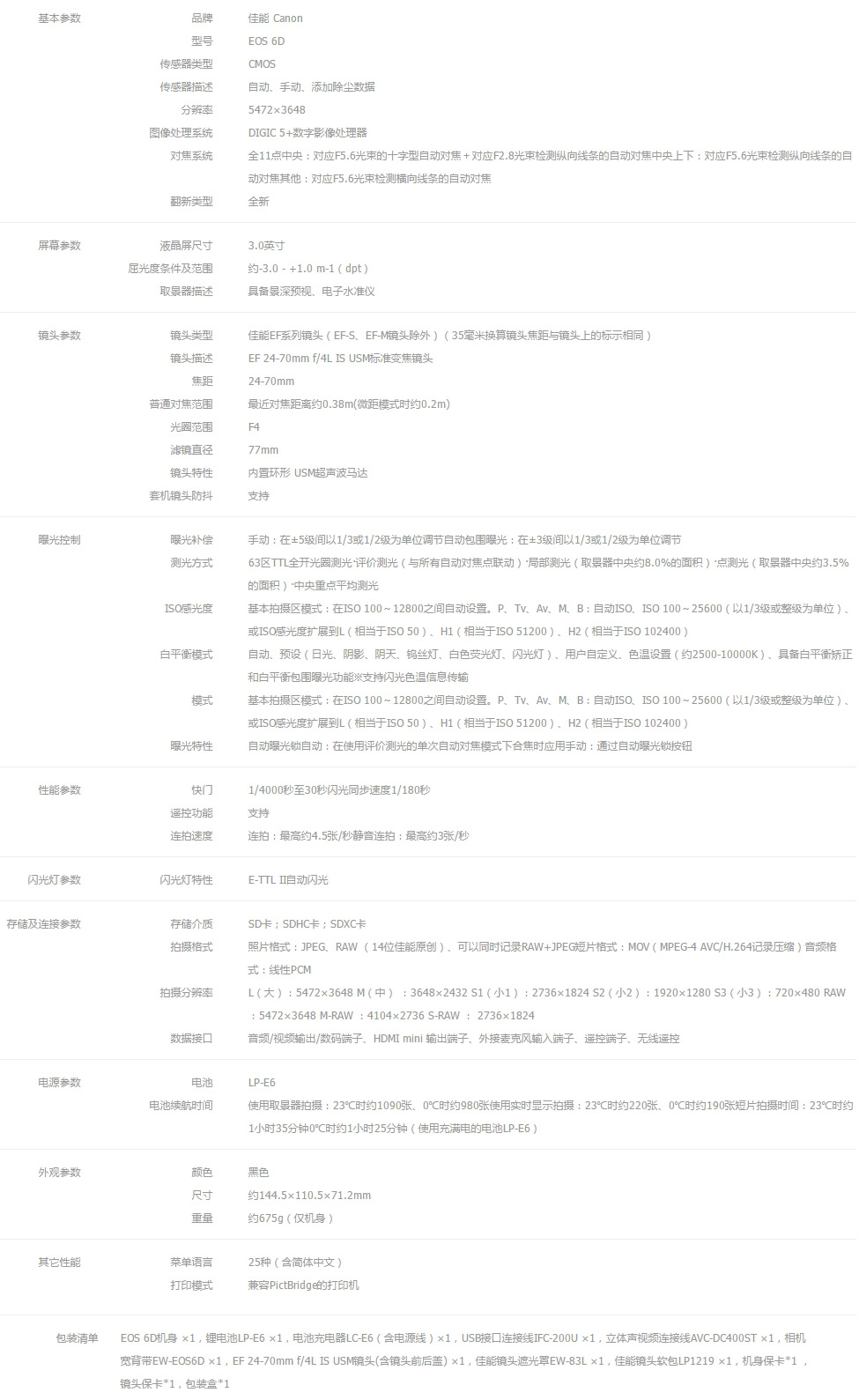 基本参数
品牌 佳能 Canon
型号 EOS 6D
传感器类型 CMOS
传感器描述 自动、手动、添加除尘数据
分辨率 5472×3648
图像处理系统 DIGIC 5+数字影像处理器
对焦系统 全11点中央：对应F5.6光束的十字型自动对焦＋对应F2.8光束检测纵向线条的自动对焦中央上下：对应F5.6光束检测纵向线条的自动对焦其他：对应F5.6光束检测横向线条的自动对焦
翻新类型 全新

屏幕参数
液晶屏尺寸 3.0英寸
屈光度条件及范围 约-3.0 - +1.0 m-1（dpt）
取景器描述 具备景深预视、电子水准仪

镜头参数
镜头类型 佳能EF系列镜头（EF-S、EF-M镜头除外）（35毫米换算镜头焦距与镜头上的标示相同）
镜头描述 EF 24-70mm f/4L IS USM标准变焦镜头
焦距 24-70mm
普通对焦范围 最近对焦距离约0.38m(微距模式时约0.2m)
光圈范围 F4
滤镜直径 77mm
镜头特性 内置环形 USM超声波马达
套机镜头防抖 支持

曝光控制
曝光补偿 手动：在±5级间以1/3或1/2级为单位调节自动包围曝光：在±3级间以1/3或1/2级为单位调节
测光方式 63区TTL全开光圈测光·评价测光（与所有自动对焦点联动）·局部测光（取景器中央约8.0%的面积）·点测光（取景器中央约3.5%的面积）·中央重点平均测光
ISO感光度 基本拍摄区模式：在ISO 100～12800之间自动设置。P、Tv、Av、M、B：自动ISO、ISO 100～25600（以1/3级或整级为单位）、或ISO感光度扩展到L（相当于ISO 50）、H1（相当于ISO 51200）、H2（相当于ISO 102400）
白平衡模式 自动、预设（日光、阴影、阴天、钨丝灯、白色荧光灯、闪光灯）、用户自定义、色温设置（约2500-10000K）、具备白平衡矫正和白平衡包围曝光功能※支持闪光色温信息传输
模式 基本拍摄区模式：在ISO 100～12800之间自动设置。P、Tv、Av、M、B：自动ISO、ISO 100～25600（以1/3级或整级为单位）、或ISO感光度扩展到L（相当于ISO 50）、H1（相当于ISO 51200）、H2（相当于ISO 102400）
曝光特性 自动曝光锁自动：在使用评价测光的单次自动对焦模式下合焦时应用手动：通过自动曝光锁按钮

性能参数
快门 1/4000秒至30秒闪光同步速度1/180秒
遥控功能 支持
连拍速度 连拍：最高约4.5张/秒静音连拍：最高约3张/秒

闪光灯参数
闪光灯特性 E-TTL II自动闪光

存储及连接参数
存储介质 SD卡；SDHC卡；SDXC卡
拍摄格式 照片格式：JPEG、RAW（14位佳能原创）、可以同时记录RAW+JPEG短片格式：MOV（MPEG-4 AVC/H.264记录压缩）音频格式：线性PCM
拍摄分辨率 L（大）：5472×3648 M（中）：3648×2432 S1（小1）：2736×1824 S2（小2）：1920×1280 S3（小3）：720×480 RAW：5472×3648 M-RAW：4104×2736 S-RAW：2736×1824
数据接口 音频/视频输出/数码端子、HDMI mini 输出端子、外接麦克风输入端子、遥控端子、无线遥控

电源参数
电池 LP-E6
电池续航时间 使用取景器拍摄：23℃时约1090张、0℃时约980张使用实时显示拍摄：23℃时约220张、0℃时约190张短片拍摄时间：23℃时约1小时35分钟0℃时约1小时25分钟（使用充满电的电池LP-E6）

外观参数
颜色 黑色
尺寸 约144.5×110.5×71.2mm
重量 约675g（仅机身）

其它性能
菜单语言 25种（含简体中文）
打印模式 兼容PictBridge的打印机

包装清单 EOS 6D机身 ×1，锂电池LP-E6 ×1，电池充电器LC-E6（含电源线）×1，USB接口连接线IFC-200U ×1，立体声视频连接线AVC-DC400ST ×1，相机宽背带EW-EOS6D ×1，EF 24-70mm f/4L IS USM镜头(含镜头前后盖) ×1，佳能镜头遮光罩EW-83L ×1，佳能镜头软包LP1219 ×1，机身保卡*1，镜头保卡*1，包装盒*1